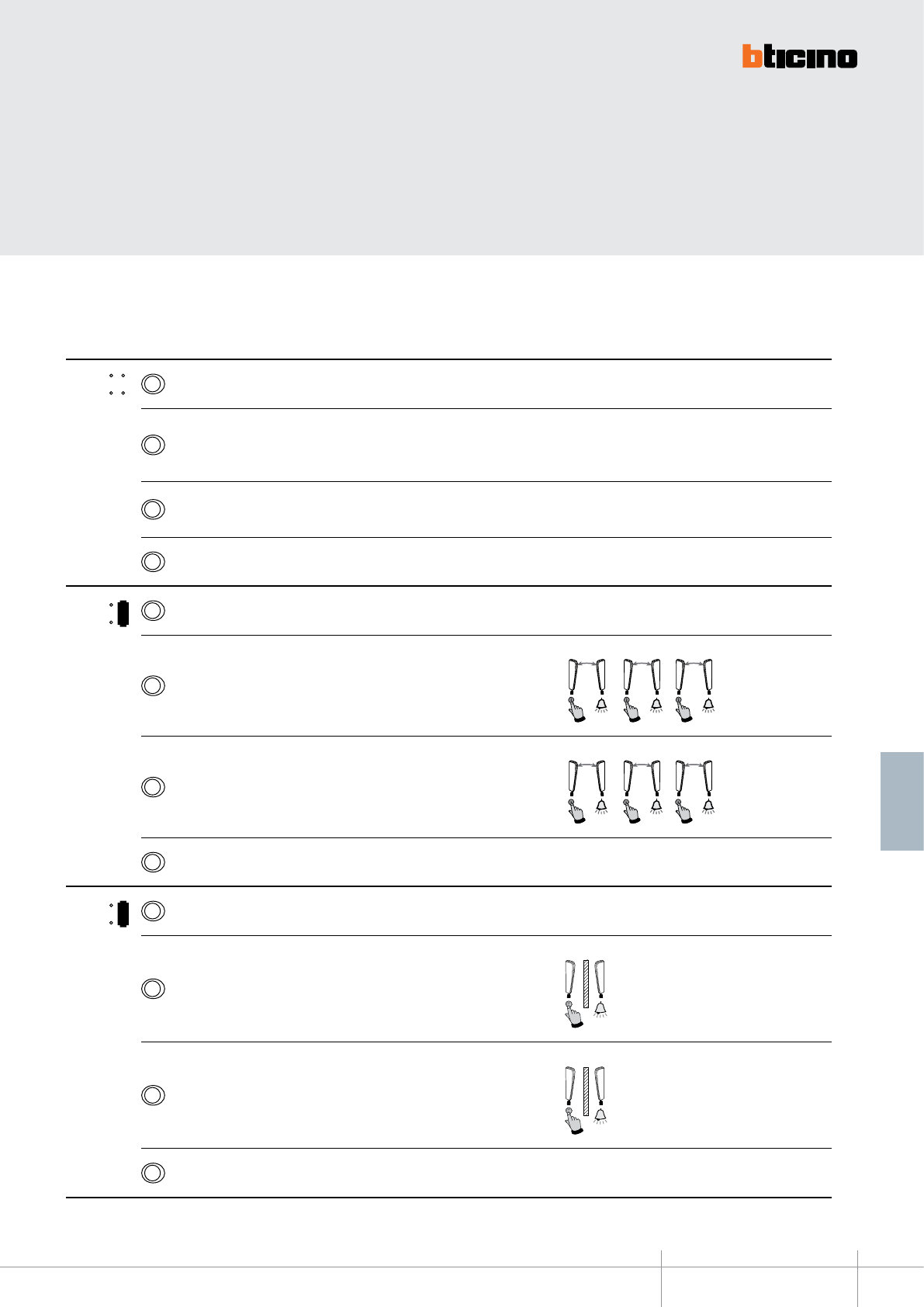 bticino